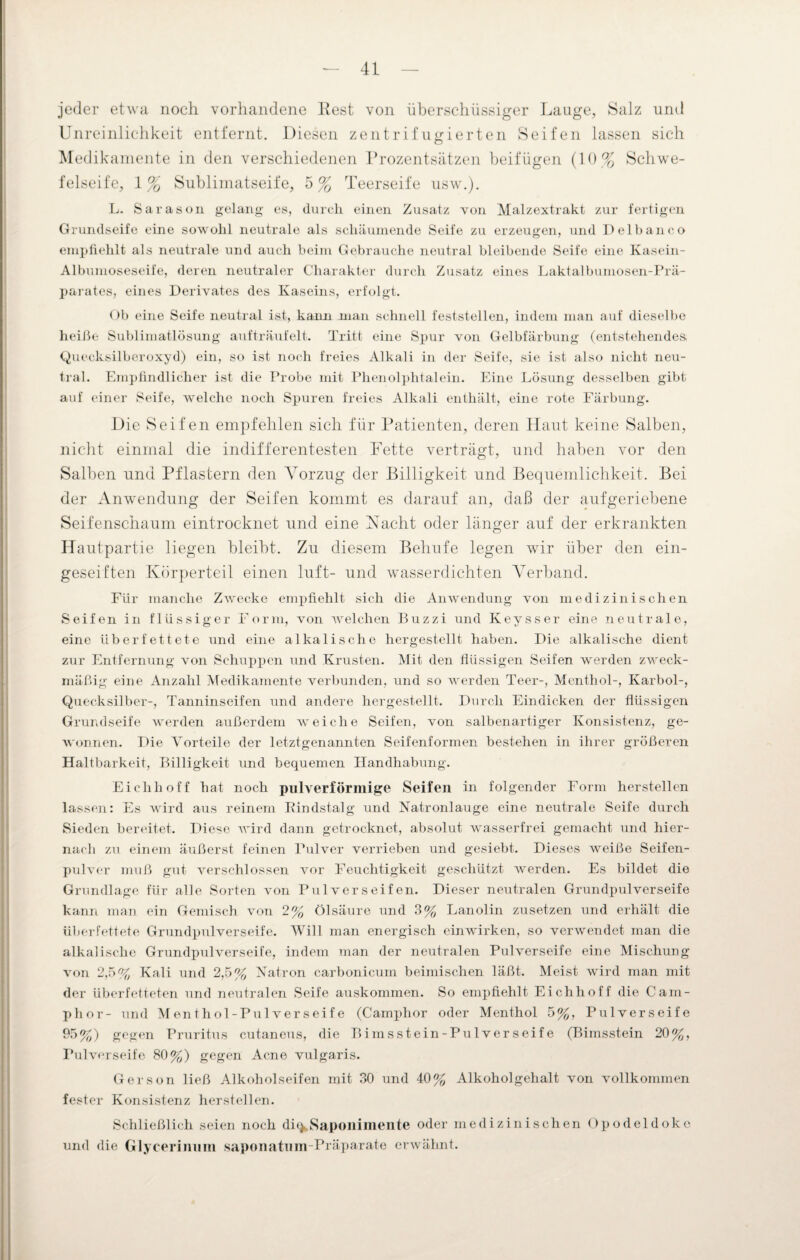 — 41 —

jeder etwa noch vorhandene Rest von überschüssiger Lauge, Salz und Unreinlichkeit entfernt. Diesen zentrifugierten Seifen lassen sich Medikamente in den verschiedenen Prozentsätzen beifügen (10 % Schwefelseife, 1 % Sublimatseife, 5 % Teerseife usw.).

L. Sarason gelang es, durch einen Zusatz von Malzextrakt zur fertigen Grundseife eine sowohl neutrale als schäumende Seife zu erzeugen, und Delbanco empfiehlt als neutrale und auch beim Gebrauche neutral bleibende Seife eine Kasein-Albumoseseife, deren neutraler Charakter durch Zusatz eines Laktalbumosen-Präparates, eines Derivates des Kaseins, erfolgt.

Ob eine Seife neutral ist, kann man schnell feststellen, indem man auf dieselbe heiße Sublimatlösung aufträufelt. Tritt eine Spur von Gelbfärbung (entstehendes Quecksilberoxyd) ein, so ist noch freies Alkali in der Seife, sie ist also nicht neutral. Empfindlicher ist die Probe mit Phenolphtalein. Eine Lösung desselben gibt auf einer Seife, welche noch Spuren freies Alkali enthält, eine rote Färbung.

Die Seifen empfehlen sich für Patienten, deren Haut keine Salben, nicht einmal die indifferentesten Fette verträgt, und haben vor den Salben und Pflastern den Vorzug der Billigkeit und Bequemlichkeit. Bei der Anwendung der Seifen kommt es darauf an, daß der aufgeriebene Seifenschaum eintrocknet und eine Nacht oder länger auf der erkrankten Hautpartie liegen bleibt. Zu diesem Behufe legen wir über den eingeseiften Körperteil einen luft- und wasserdichten Verband.

Für manche Zwecke empfiehlt sich die Anwendung von medizinischen Seifen in flüssiger Form, von welchen Buzzi und Keysser eine neutrale, eine überfettete und eine alkalische hergestellt haben. Die alkalische dient zur Entfernung von Schuppen und Krusten. Mit den flüssigen Seifen werden zweckmäßig eine Anzahl Medikamente verbunden, und so werden Teer-, Menthol-, Karbol-, Quecksilber-, Tanninseifen und andere hergestellt. Durch Eindicken der flüssigen Grundseife werden außerdem weiche Seifen, von salbenartiger Konsistenz, gewonnen. Die Vorteile der letztgenannten Seifenformen bestehen in ihrer größeren Haltbarkeit, Billigkeit und bequemen Handhabung.

Eichhoff hat noch pulverförmige Seifen in folgender Form herstellen lassen: Es wird aus reinem Rindstalg und Natronlauge eine neutrale Seife durch Sieden bereitet. Diese wird dann getrocknet, absolut wasserfrei gemacht und hiernach zu einem äußerst feinen Pulver verrieben und gesiebt. Dieses weiße Seifenpulver muß gut verschlossen vor Feuchtigkeit geschützt werden. Es bildet die Grundlage für alle Sorten von Pulverseifen. Dieser neutralen Grundpulverseife kann man ein Gemisch von 2% Ölsäure und 3% Lanolin zusetzen und erhält die überfettete Grundpulverseife. Will man energisch einwirken, so verwendet man die alkalische Grundpulverseife, indem man der neutralen Pulverseife eine Mischung von 2,5% Kali und 2,5% Natron carbonicum beimischen läßt. Meist wird man mit der überfetteten und neutralen Seife auskommen. So empfiehlt Eichhoff die Camphor- und Menthol-Pulverseife (Camphor oder Menthol 5%, Pulverseife 95%) gegen Pruritus cutaneus, die Bimsstein-Pulverseife (Bimsstein 20%, Pulverseife 80%) gegen Acne vulgaris.

Gerson ließ Alkoholseifen mit 30 und 40% Alkoholgehalt von vollkommen fester Konsistenz herstellen.

Schließlich seien noch die Saponimente oder medizinischen Opodeldoke und die Glycerinum saponatum-Präparate erwähnt.